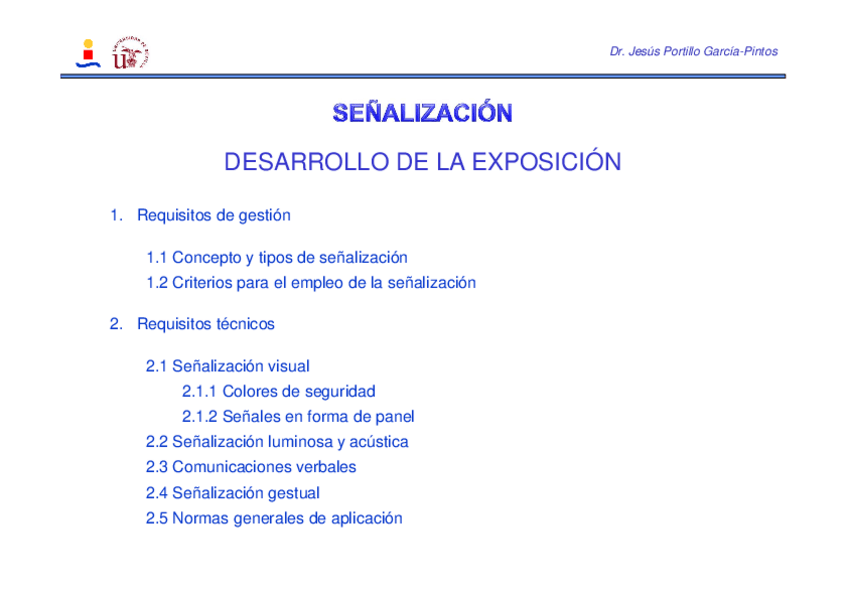 Dr. Jesús Portillo García-Pintos

SEÑALIZACIÓN

DESARROLLO DE LA EXPOSICIÓN

1. Requisitos de gestión

1.1 Concepto y tipos de señalización
1.2 Criterios para el empleo de la señalización

2. Requisitos técnicos

2.1 Señalización visual
2.1.1 Colores de seguridad
2.1.2 Señales en forma de panel
2.2 Señalización luminosa y acústica
2.3 Comunicaciones verbales
2.4 Señalización gestual
2.5 Normas generales de aplicación